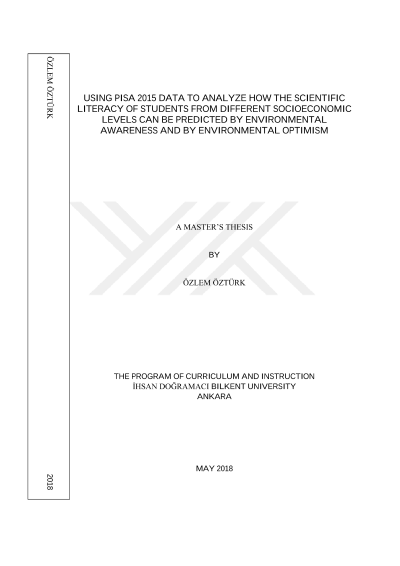 ÖZLEM ÖZTÜRK

2018

USING PISA 2015 DATA TO ANALYZE HOW THE SCIENTIFIC LITERACY OF STUDENTS FROM DIFFERENT SOCIOECONOMIC LEVELS CAN BE PREDICTED BY ENVIRONMENTAL AWARENESS AND BY ENVIRONMENTAL OPTIMISM

A MASTER'S THESIS

BY

ÖZLEM ÖZTÜRK

THE PROGRAM OF CURRICULUM AND INSTRUCTION
İHSAN DOĞRAMACI BILKENT UNIVERSITY
ANKARA

MAY 2018